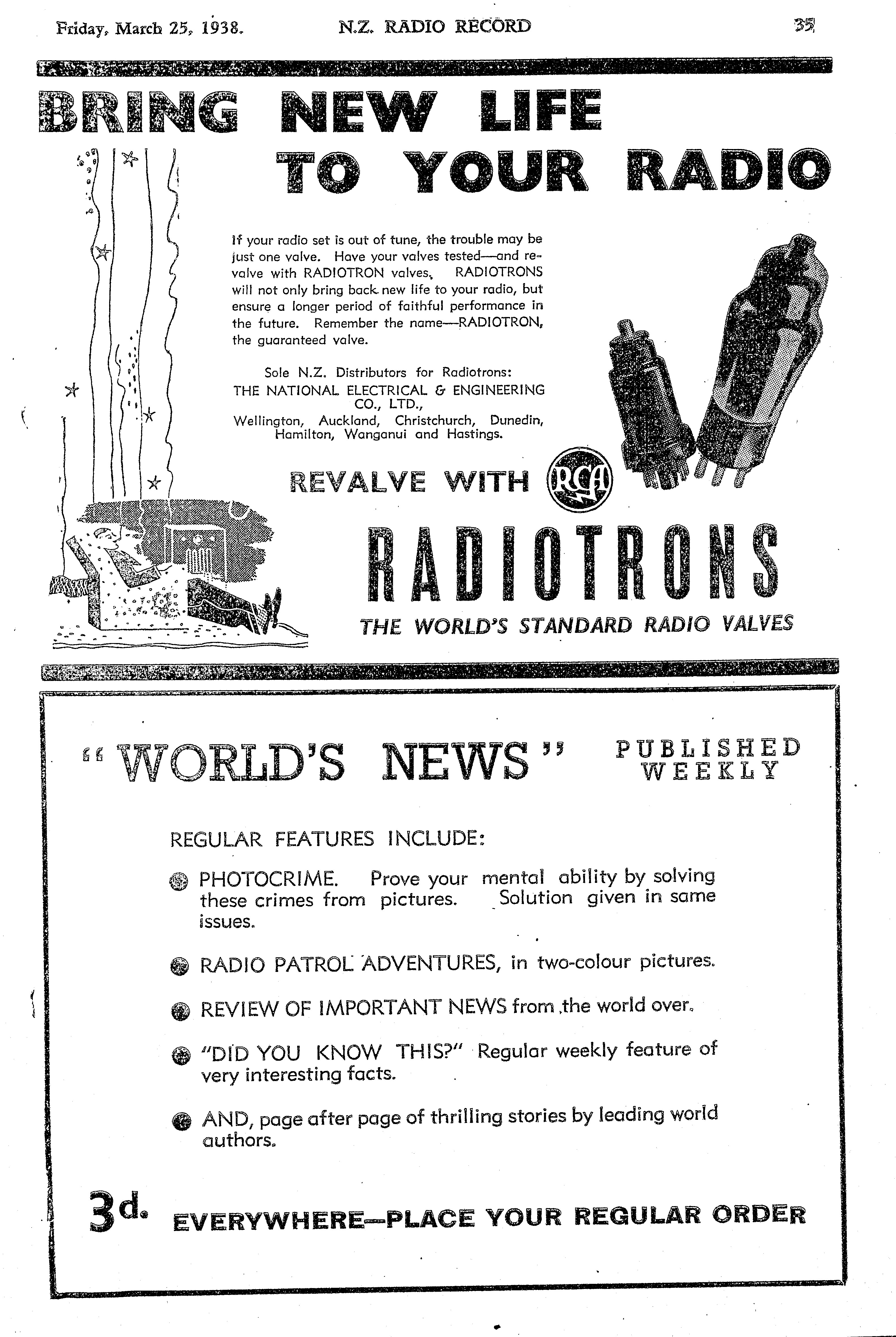 Friday, March 25, 1938. N.Z. RADIO RECORD 35

BRING NEW LIFE TO YOUR RADIO

If your radio set is out of tune, the trouble may be just one valve. Have your valves tested—and revalve with RADIOTRON valves. RADIOTRONS will not only bring back new life to your radio, but ensure a longer period of faithful performance in the future. Remember the name—RADIOTRON, the guaranteed valve.

Sole N.Z. Distributors for Radiotrons:
THE NATIONAL ELECTRICAL & ENGINEERING CO., LTD.,
Wellington, Auckland, Christchurch, Dunedin, Hamilton, Wanganui and Hastings.

REVALVE WITH RCA

RADIOTRONS

THE WORLD'S STANDARD RADIO VALVES

"WORLD'S NEWS" PUBLISHED WEEKLY

REGULAR FEATURES INCLUDE:

PHOTOCRIME. Prove your mental ability by solving these crimes from pictures. Solution given in same issues.

RADIO PATROL ADVENTURES, in two-colour pictures.

REVIEW OF IMPORTANT NEWS from the world over.

"DID YOU KNOW THIS?" Regular weekly feature of very interesting facts.

AND, page after page of thrilling stories by leading world authors.

3d. EVERYWHERE—PLACE YOUR REGULAR ORDER